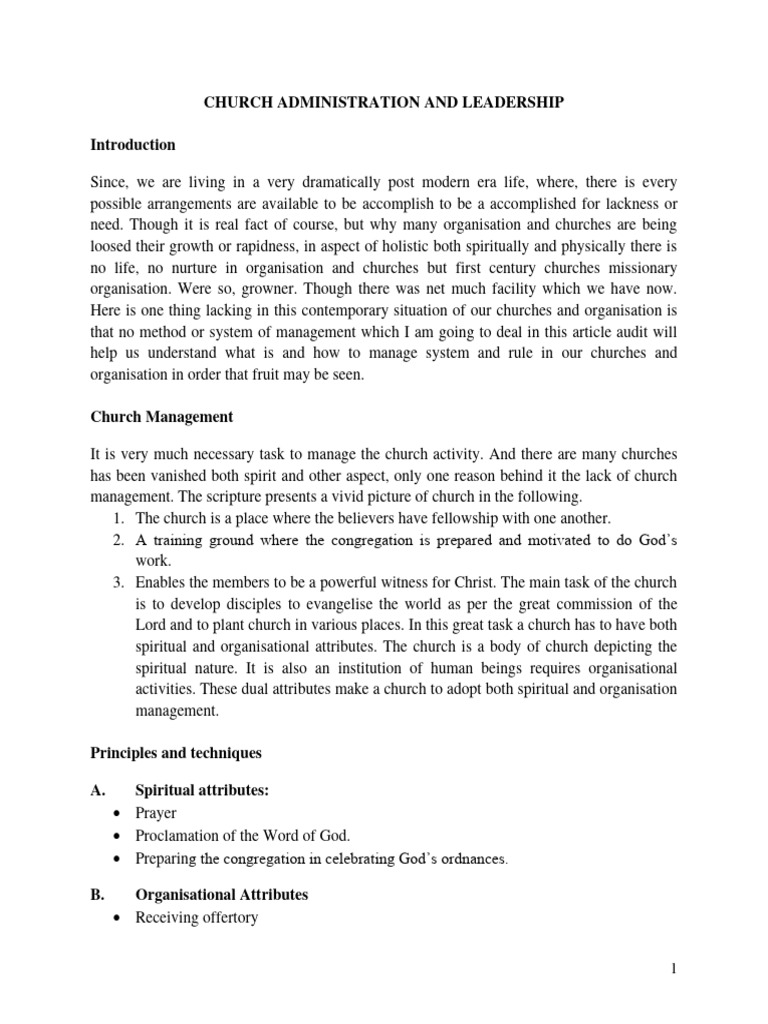 CHURCH ADMINISTRATION AND LEADERSHIP

Introduction

Since, we are living in a very dramatically post modern era life, where, there is every possible arrangements are available to be accomplish to be a accomplished for lackness or need. Though it is real fact of course, but why many organisation and churches are being loosed their growth or rapidness, in aspect of holistic both spiritually and physically there is no life, no nurture in organisation and churches but first century churches missionary organisation. Were so, growner. Though there was net much facility which we have now. Here is one thing lacking in this contemporary situation of our churches and organisation is that no method or system of management which I am going to deal in this article audit will help us understand what is and how to manage system and rule in our churches and organisation in order that fruit may be seen.

Church Management

It is very much necessary task to manage the church activity. And there are many churches has been vanished both spirit and other aspect, only one reason behind it the lack of church management. The scripture presents a vivid picture of church in the following.
1. The church is a place where the believers have fellowship with one another.
2. A training ground where the congregation is prepared and motivated to do God's work.
3. Enables the members to be a powerful witness for Christ. The main task of the church is to develop disciples to evangelise the world as per the great commission of the Lord and to plant church in various places. In this great task a church has to have both spiritual and organisational attributes. The church is a body of church depicting the spiritual nature. It is also an institution of human beings requires organisational activities. These dual attributes make a church to adopt both spiritual and organisation management.

Principles and techniques

A. Spiritual attributes:
• Prayer
• Proclamation of the Word of God.
• Preparing the congregation in celebrating God's ordnances.

B. Organisational Attributes
• Receiving offertory

1